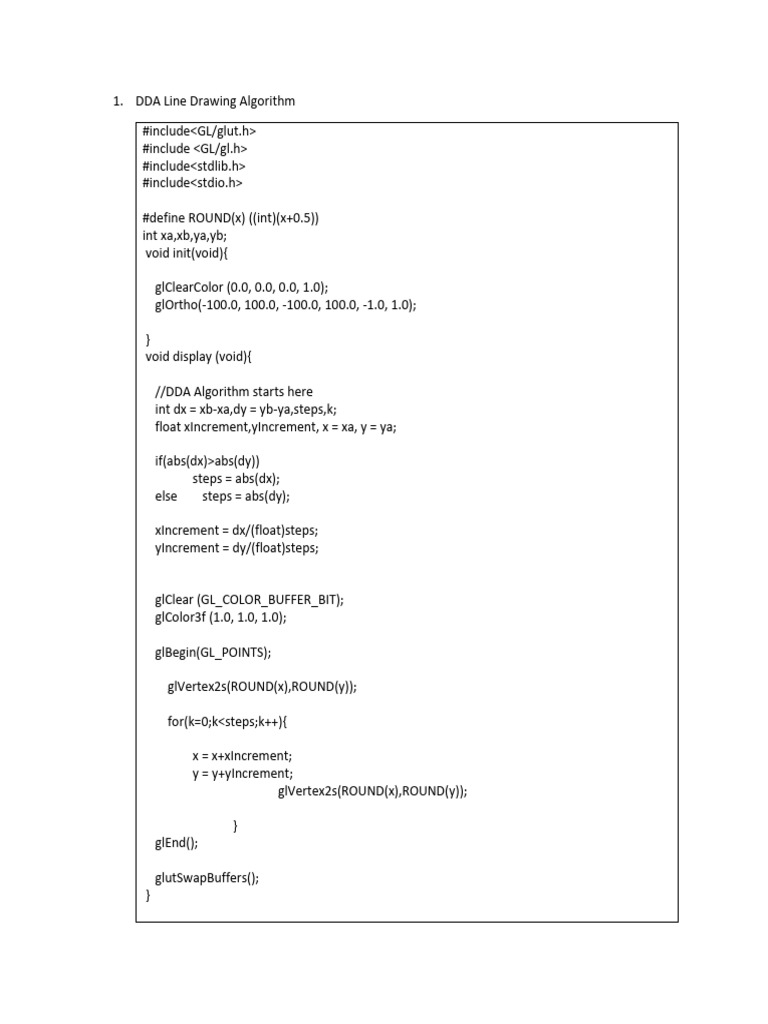 1. DDA Line Drawing Algorithm

#include<GL/glut.h>
#include <GL/gl.h>
#include<stdlib.h>
#include<stdio.h>

#define ROUND(x) ((int)(x+0.5))
int xa,xb,ya,yb;
void init(void){

glClearColor (0.0, 0.0, 0.0, 1.0);
glOrtho(-100.0, 100.0, -100.0, 100.0, -1.0, 1.0);

}
void display (void){

//DDA Algorithm starts here
int dx = xb-xa,dy = yb-ya,steps,k;
float xIncrement,yIncrement, x = xa, y = ya;

if(abs(dx)>abs(dy))
steps = abs(dx);
else steps = abs(dy);

xIncrement = dx/(float)steps;
yIncrement = dy/(float)steps;

glClear (GL_COLOR_BUFFER_BIT);
glColor3f (1.0, 1.0, 1.0);

glBegin(GL_POINTS);

glVertex2s(ROUND(x),ROUND(y));

for(k=0;k<steps;k++){

x = x+xIncrement;
y = y+yIncrement;
glVertex2s(ROUND(x),ROUND(y));

}
glEnd();

glutSwapBuffers();
}